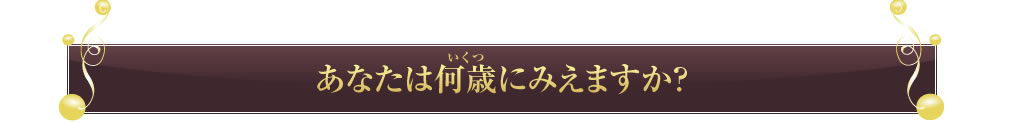 あなたは何歳（いくつ）にみえますか?